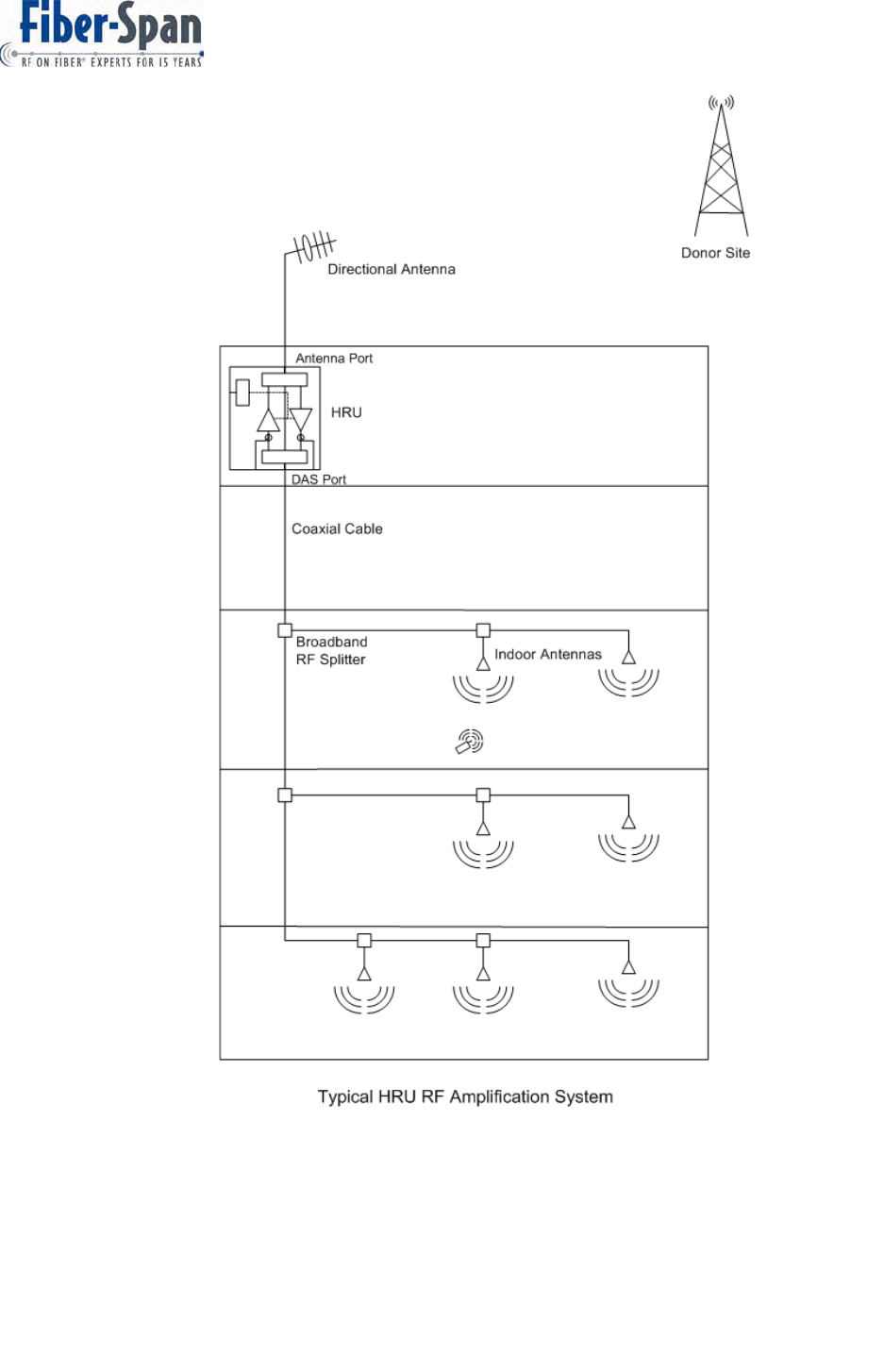 Fiber-Span
RF ON FIBER® EXPERTS FOR 15 YEARS

Donor Site

Directional Antenna

Antenna Port

HRU

DAS Port

Coaxial Cable

Broadband RF Splitter

Indoor Antennas

Typical HRU RF Amplification System